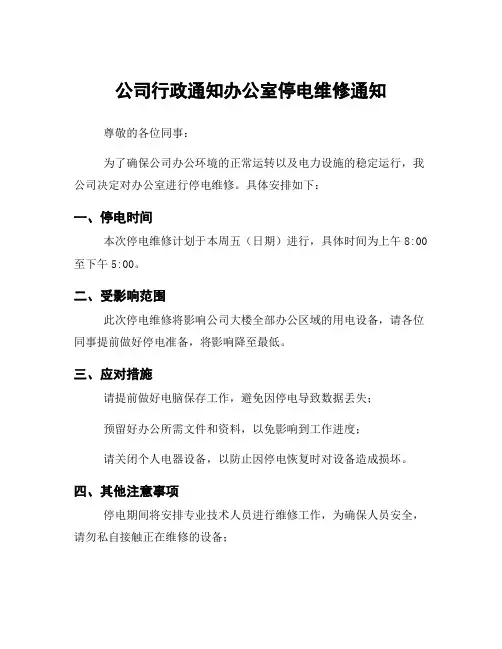 公司行政通知办公室停电维修通知

尊敬的各位同事：

为了确保公司办公环境的正常运转以及电力设施的稳定运行，我公司决定对办公室进行停电维修。具体安排如下：

一、停电时间

本次停电维修计划于本周五（日期）进行，具体时间为上午 8:00 至下午 5:00。

二、受影响范围

此次停电维修将影响公司大楼全部办公区域的用电设备，请各位同事提前做好停电准备，将影响降至最低。

三、应对措施

请提前做好电脑保存工作，避免因停电导致数据丢失；

预留好办公所需文件和资料，以免影响到工作进度；

请关闭个人电器设备，以防止因停电恢复时对设备造成损坏。

四、其他注意事项

停电期间将安排专业技术人员进行维修工作，为确保人员安全，请勿私自接触正在维修的设备；